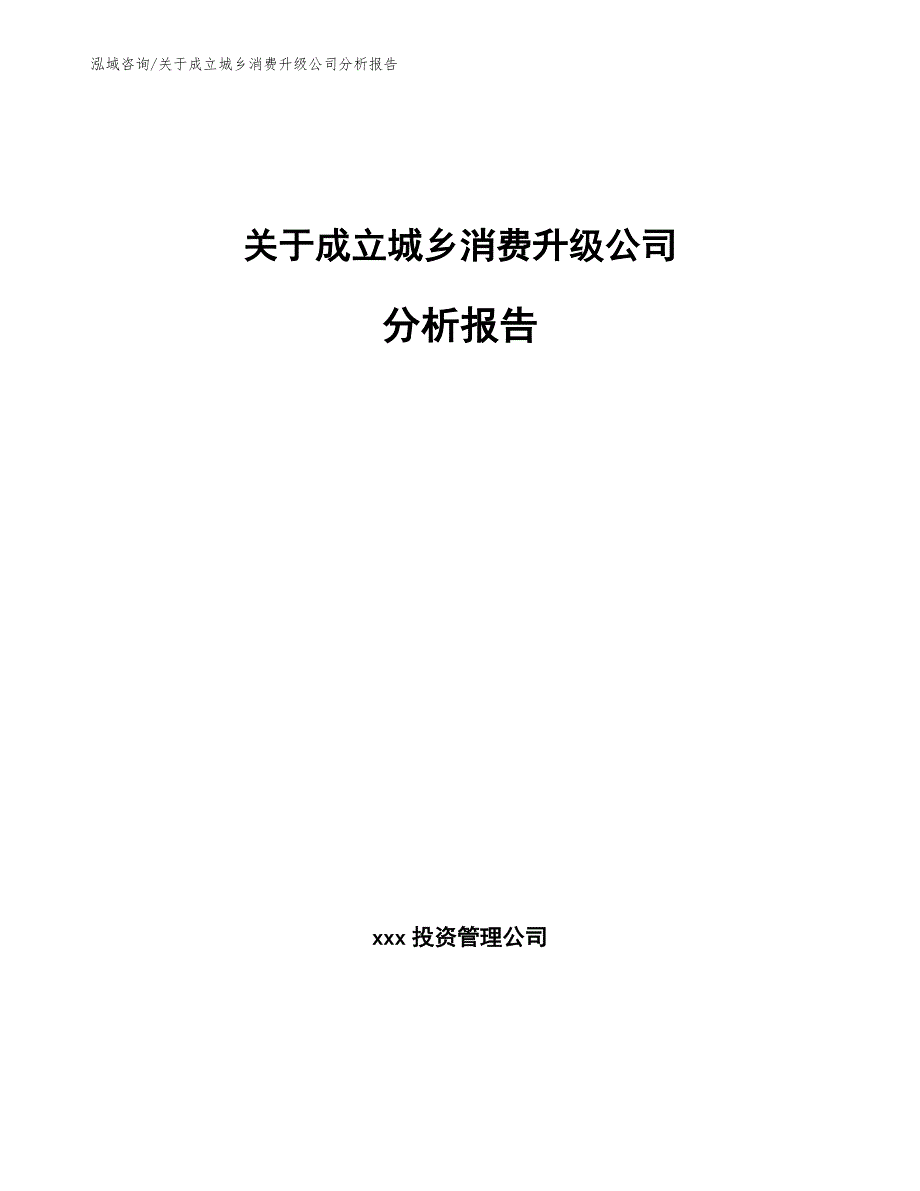 泓域咨询/关于成立城乡消费升级公司分析报告

关于成立城乡消费升级公司

分析报告

xxx 投资管理公司